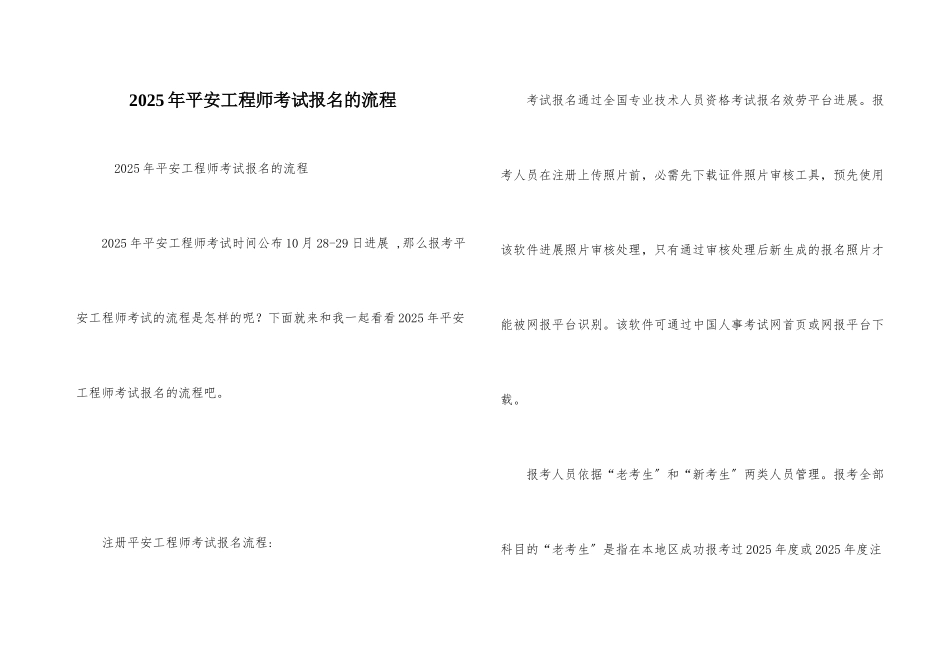 2025年平安工程师考试报名的流程

2025年平安工程师考试报名的流程

2025年平安工程师考试时间公布10月28-29日进展 ,那么报考平安工程师考试的流程是怎样的呢？下面就来和我一起看看2025年平安工程师考试报名的流程吧。

注册平安工程师考试报名流程：

考试报名通过全国专业技术人员资格考试报名效劳平台进展。报考人员在注册上传照片前，必需先下载证件照片审核工具，预先使用该软件进展照片审核处理，只有通过审核处理后新生成的报名照片才能被网报平台识别。该软件可通过中国人事考试网首页或网报平台下载。

报考人员依据“老考生”和“新考生”两类人员管理。报考全部科目的“老考生”是指在本地区成功报考过2025年度或2025年度注